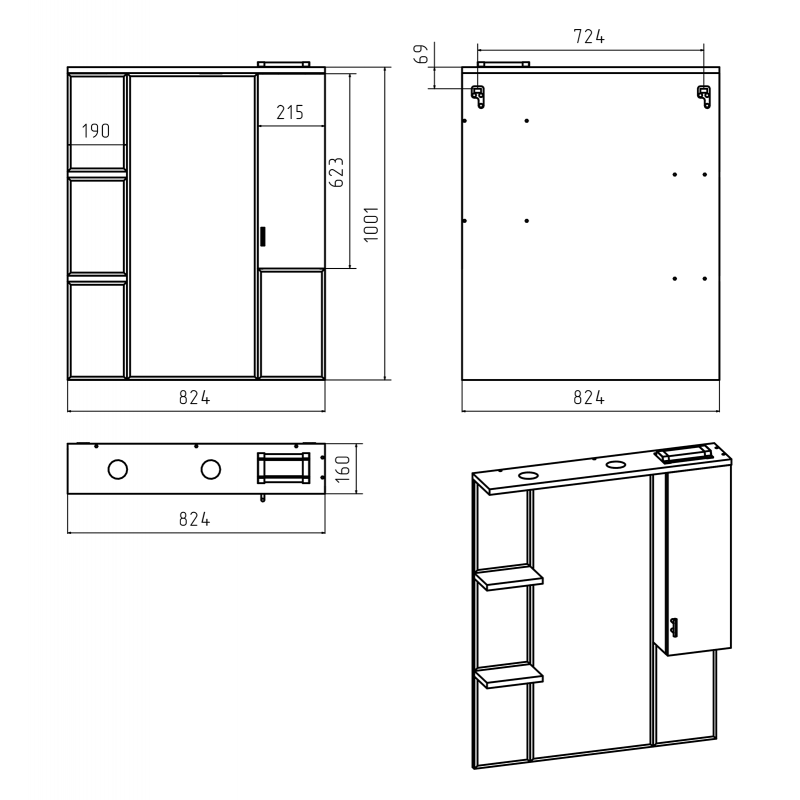 190
215
623
1001
824
69
724
824
160
824